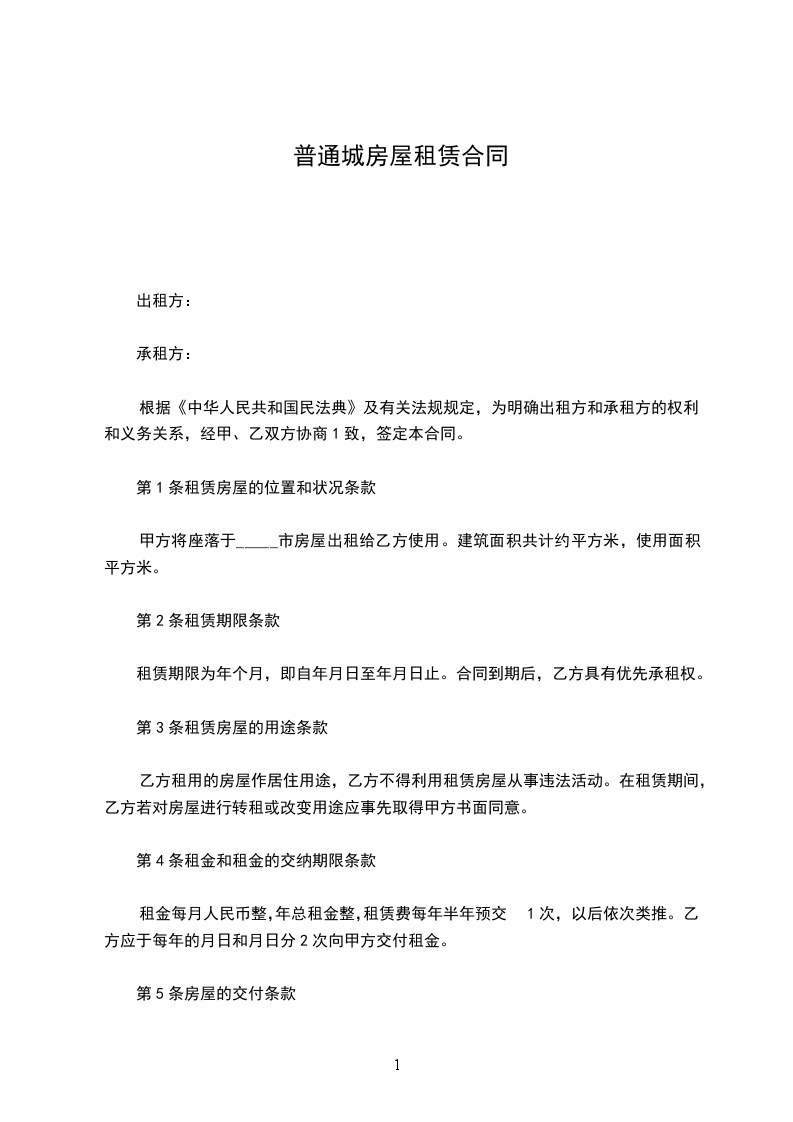 普通城房屋租赁合同

出租方：

承租方：

根据《中华人民共和国民法典》及有关法规规定，为明确出租方和承租方的权利和义务关系，经甲、乙双方协商1致，签定本合同。

第1条租赁房屋的位置和状况条款

甲方将座落于_____市房屋出租给乙方使用。建筑面积共计约平方米，使用面积平方米。

第2条租赁期限条款

租赁期限为年个月，即自年月日至年月日止。合同到期后，乙方具有优先承租权。

第3条租赁房屋的用途条款

乙方租用的房屋作居住用途，乙方不得利用租赁房屋从事违法活动。在租赁期间，乙方若对房屋进行转租或改变用途应事先取得甲方书面同意。

第4条租金和租金的交纳期限条款

租金每月人民币整,年总租金整,租赁费每年半年预交 1次，以后依次类推。乙方应于每年的月日和月日分2次向甲方交付租金。

第5条房屋的交付条款

1